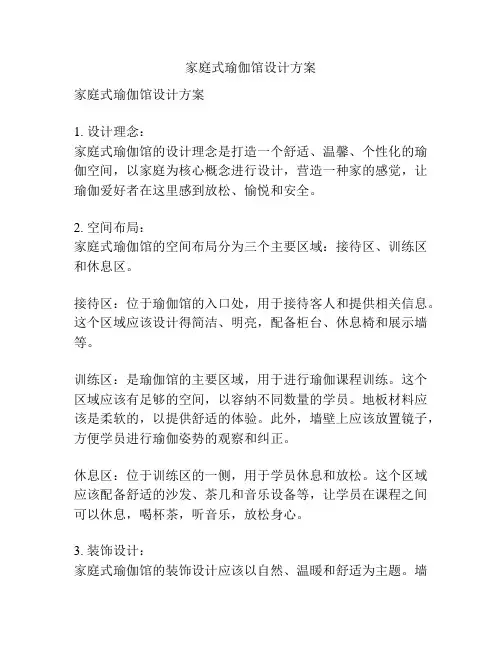 家庭式瑜伽馆设计方案

家庭式瑜伽馆设计方案

1. 设计理念：
家庭式瑜伽馆的设计理念是打造一个舒适、温馨、个性化的瑜伽空间，以家庭为核心概念进行设计，营造一种家的感觉，让瑜伽爱好者在这里感到放松、愉悦和安全。

2. 空间布局：
家庭式瑜伽馆的空间布局分为三个主要区域：接待区、训练区和休息区。

接待区：位于瑜伽馆的入口处，用于接待客人和提供相关信息。这个区域应该设计得简洁、明亮，配备柜台、休息椅和展示墙等。

训练区：是瑜伽馆的主要区域，用于进行瑜伽课程训练。这个区域应该有足够的空间，以容纳不同数量的学员。地板材料应该是柔软的，以提供舒适的体验。此外，墙壁上应该放置镜子，方便学员进行瑜伽姿势的观察和纠正。

休息区：位于训练区的一侧，用于学员休息和放松。这个区域应该配备舒适的沙发、茶几和音乐设备等，让学员在课程之间可以休息，喝杯茶，听音乐，放松身心。

3. 装饰设计：
家庭式瑜伽馆的装饰设计应该以自然、温暖和舒适为主题。墙